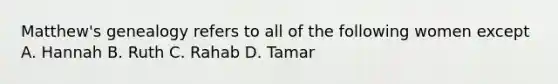 Matthew's genealogy refers to all of the following women except A. Hannah B. Ruth C. Rahab D. Tamar